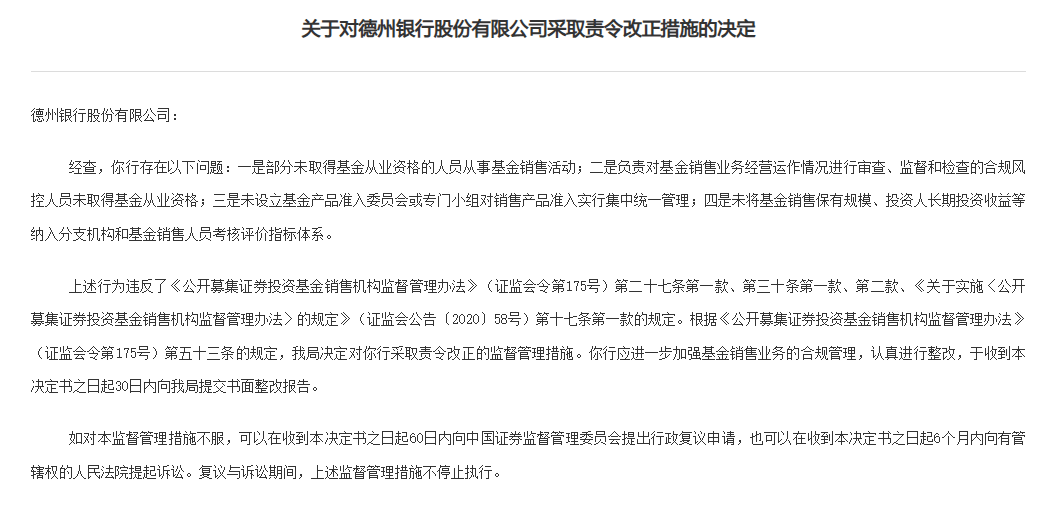 关于对德州银行股份有限公司采取责令改正措施的决定

德州银行股份有限公司：

经查，你行存在以下问题：一是部分未取得基金从业资格的人员从事基金销售活动；二是负责对基金销售业务经营运作情况进行审查、监督和检查的合规风控人员未取得基金从业资格；三是未设立基金产品准入委员会或专门小组对销售产品准入实行集中统一管理；四是未将基金销售保有规模、投资人长期投资收益等纳入分支机构和基金销售人员考核评价指标体系。

上述行为违反了《公开募集证券投资基金销售机构监督管理办法》（证监会令第175号）第二十七条第一款、第三十条第一款、第二款、《关于实施〈公开募集证券投资基金销售机构监督管理办法〉的规定》（证监会公告〔2020〕58号）第十七条第一款的规定。根据《公开募集证券投资基金销售机构监督管理办法》（证监会令第175号）第五十三条的规定，我局决定对你行采取责令改正的监督管理措施。你行应进一步加强基金销售业务的合规管理，认真进行整改，于收到本决定书之日起30日内向我局提交书面整改报告。

如对本监督管理措施不服，可以在收到本决定书之日起60日内向中国证券监督管理委员会提出行政复议申请，也可以在收到本决定书之日起6个月内向有管辖权的人民法院提起诉讼。复议与诉讼期间，上述监督管理措施不停止执行。